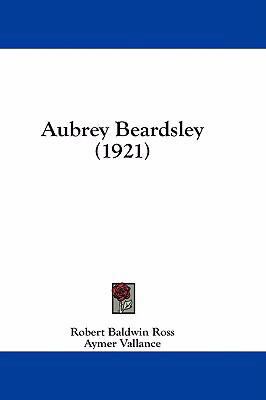 Aubrey Beardsley
(1921)

Robert Baldwin Ross
Aymer Vallance